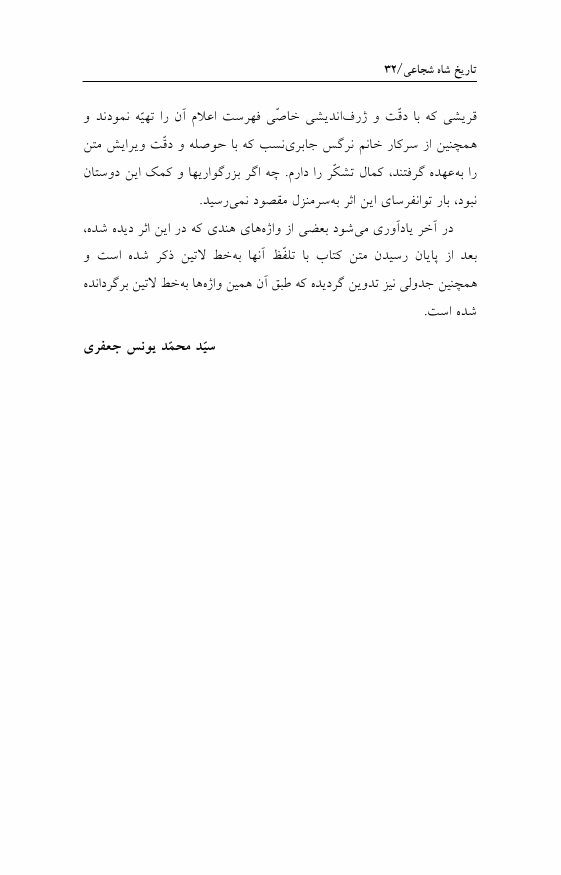 تاریخ شاه شجاعی/۳۲

قریشی که با دقّت و ژرف‌اندیشی خاصّی فهرست اعلام آن را تهیّه نمودند و همچنین از سرکار خانم نرگس جابری‌نسب که با حوصله و دقّت ویرایش متن را به‌عهده گرفتند، کمال تشکّر را دارم. چه اگر بزرگواریها و کمک این دوستان نبود، بار توانفرسای این اثر به‌سرمنزل مقصود نمی‌رسید.

در آخر یادآوری می‌شود بعضی از واژه‌های هندی که در این اثر دیده شده، بعد از پایان رسیدن متن کتاب با تلفّظ آنها به‌خط لاتین ذکر شده است و همچنین جدولی نیز تدوین گردیده که طبق آن همین واژه‌ها به‌خط لاتین برگردانده شده است.

سیّد محمّد یونس جعفری